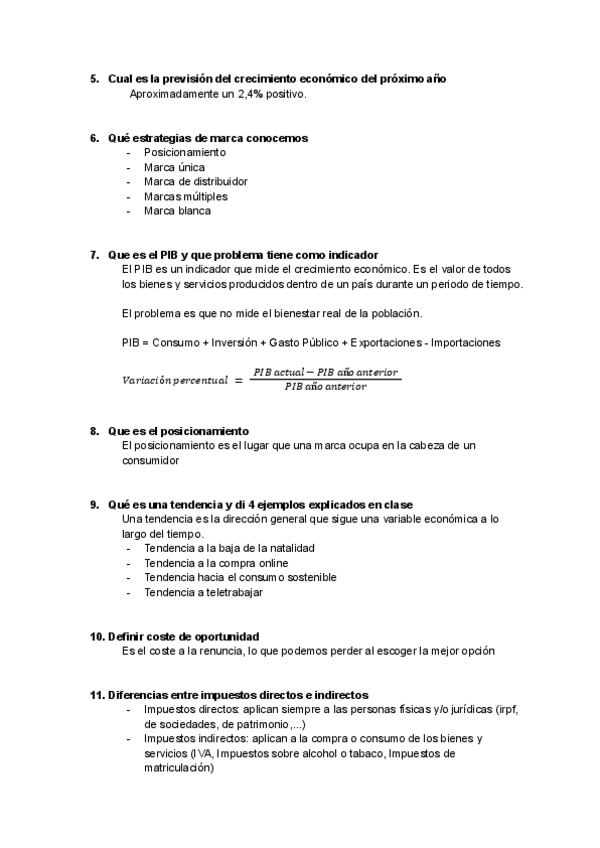 5. Cual es la previsión del crecimiento económico del próximo año
Aproximadamente un 2,4% positivo.

6. Qué estrategias de marca conocemos
- Posicionamiento
- Marca única
- Marca de distribuidor
- Marcas múltiples
- Marca blanca

7. Que es el PIB y que problema tiene como indicador
El PIB es un indicador que mide el crecimiento económico. Es el valor de todos los bienes y servicios producidos dentro de un país durante un periodo de tiempo.

El problema es que no mide el bienestar real de la población.

PIB = Consumo + Inversión + Gasto Público + Exportaciones - Importaciones

$Variación\ percentual = \frac{PIB\ actual - PIB\ año\ anterior}{PIB\ año\ anterior}$

8. Que es el posicionamiento
El posicionamiento es el lugar que una marca ocupa en la cabeza de un consumidor

9. Qué es una tendencia y di 4 ejemplos explicados en clase
Una tendencia es la dirección general que sigue una variable económica a lo largo del tiempo.
- Tendencia a la baja de la natalidad
- Tendencia a la compra online
- Tendencia hacia el consumo sostenible
- Tendencia a teletrabajar

10. Definir coste de oportunidad
Es el coste a la renuncia, lo que podemos perder al escoger la mejor opción

11. Diferencias entre impuestos directos e indirectos
- Impuestos directos: aplican siempre a las personas físicas y/o jurídicas (irpf, de sociedades, de patrimonio,...)
- Impuestos indirectos: aplican a la compra o consumo de los bienes y servicios (IVA, Impuestos sobre alcohol o tabaco, Impuestos de matriculación)